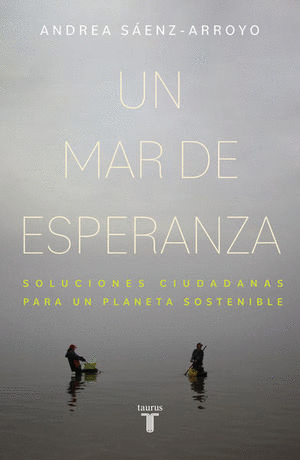 ANDREA SÁENZ-ARROYO

UN MAR DE ESPERANZA

SOLUCIONES CIUDADANAS PARA UN PLANETA SOSTENIBLE

taurus
T